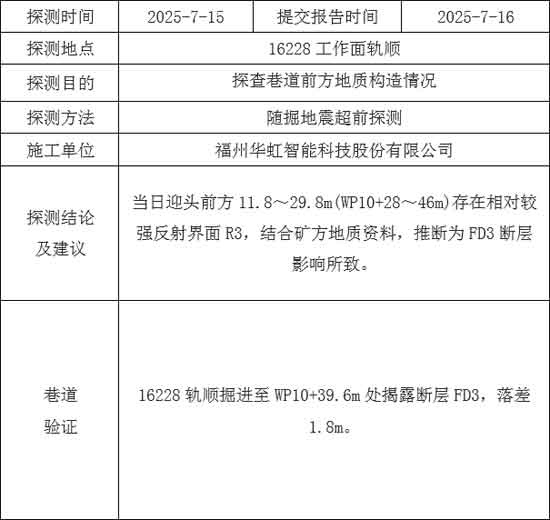 | 探测时间 | 2025-7-15 | 提交报告时间 | 2025-7-16 |
|---|---|---|---|
| 探测地点 | 16228工作面轨顺 | | |
| 探测目的 | 探查巷道前方地质构造情况 | | |
| 探测方法 | 随掘地震超前探测 | | |
| 施工单位 | 福州华虹智能科技股份有限公司 | | |
| 探测结论及建议 | 当日迎头前方11.8～29.8m(WP10+28～46m)存在相对较强反射界面R3，结合矿方地质资料，推断为FD3断层影响所致。 | | |
| 巷道验证 | 16228轨顺掘进至WP10+39.6m处揭露断层FD3，落差1.8m。 | | |